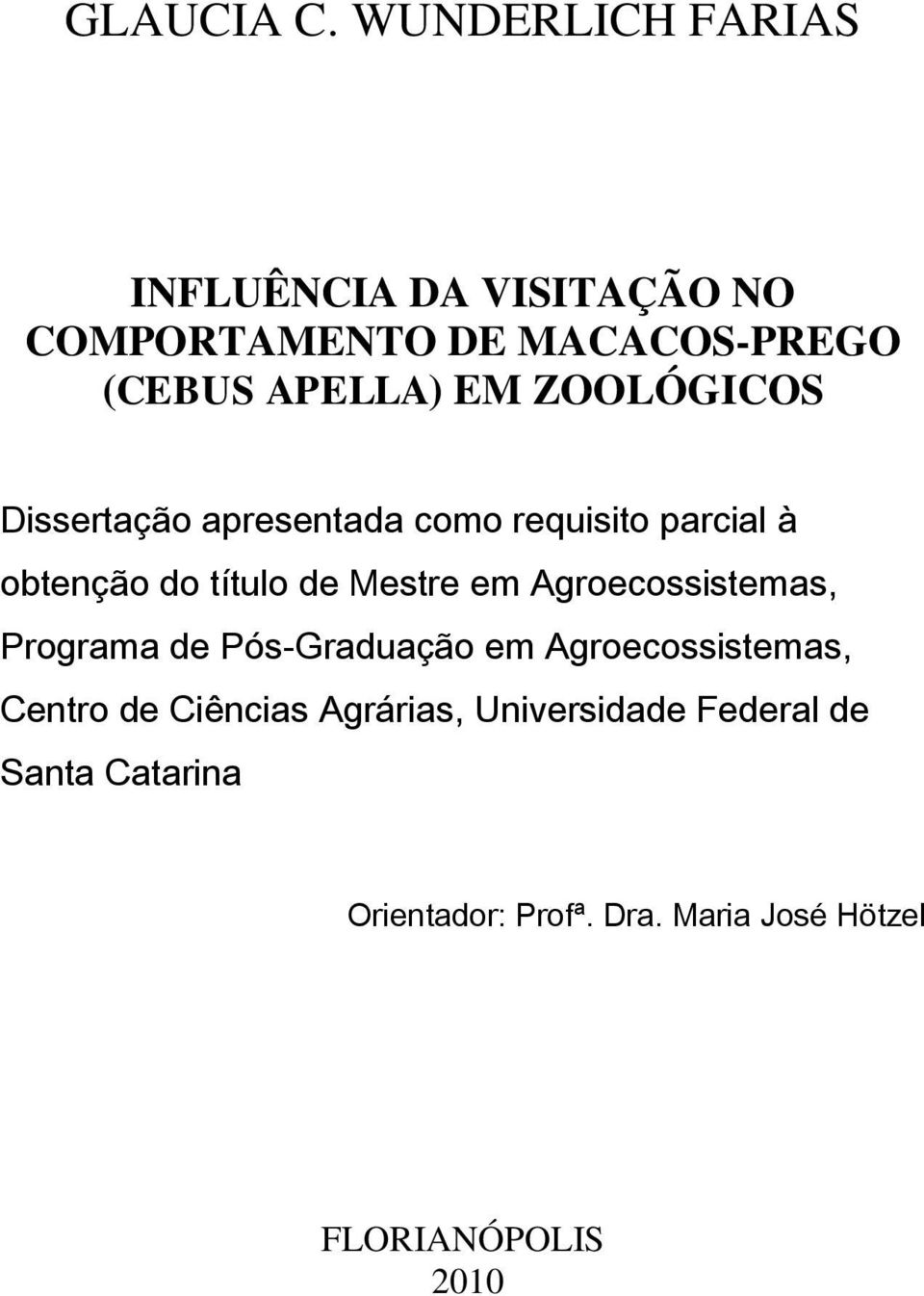 GLAUCIA C. WUNDERLICH FARIAS

INFLUÊNCIA DA VISITAÇÃO NO COMPORTAMENTO DE MACACOS-PREGO (CEBUS APELLA) EM ZOOLÓGICOS

Dissertação apresentada como requisito parcial à obtenção do título de Mestre em Agroecossistemas, Programa de Pós-Graduação em Agroecossistemas, Centro de Ciências Agrárias, Universidade Federal de Santa Catarina

Orientador: Profª. Dra. Maria José Hötzel

FLORIANÓPOLIS
2010